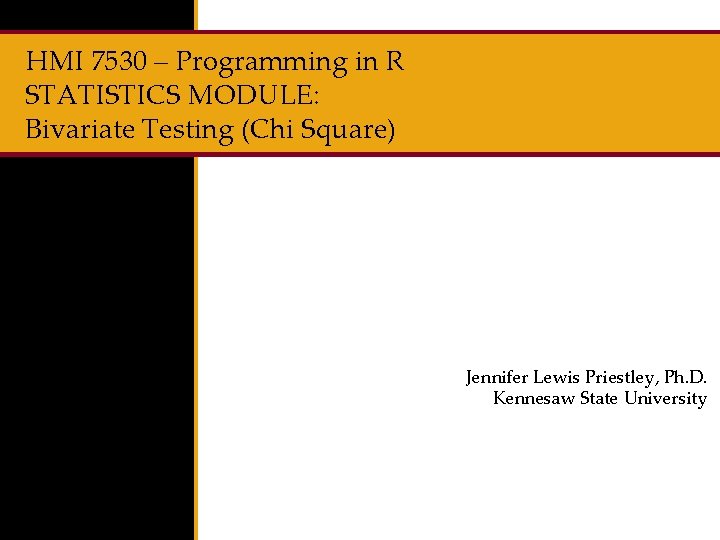 HMI 7530 – Programming in R
STATISTICS MODULE:
Bivariate Testing (Chi Square)

Jennifer Lewis Priestley, Ph.D.
Kennesaw State University